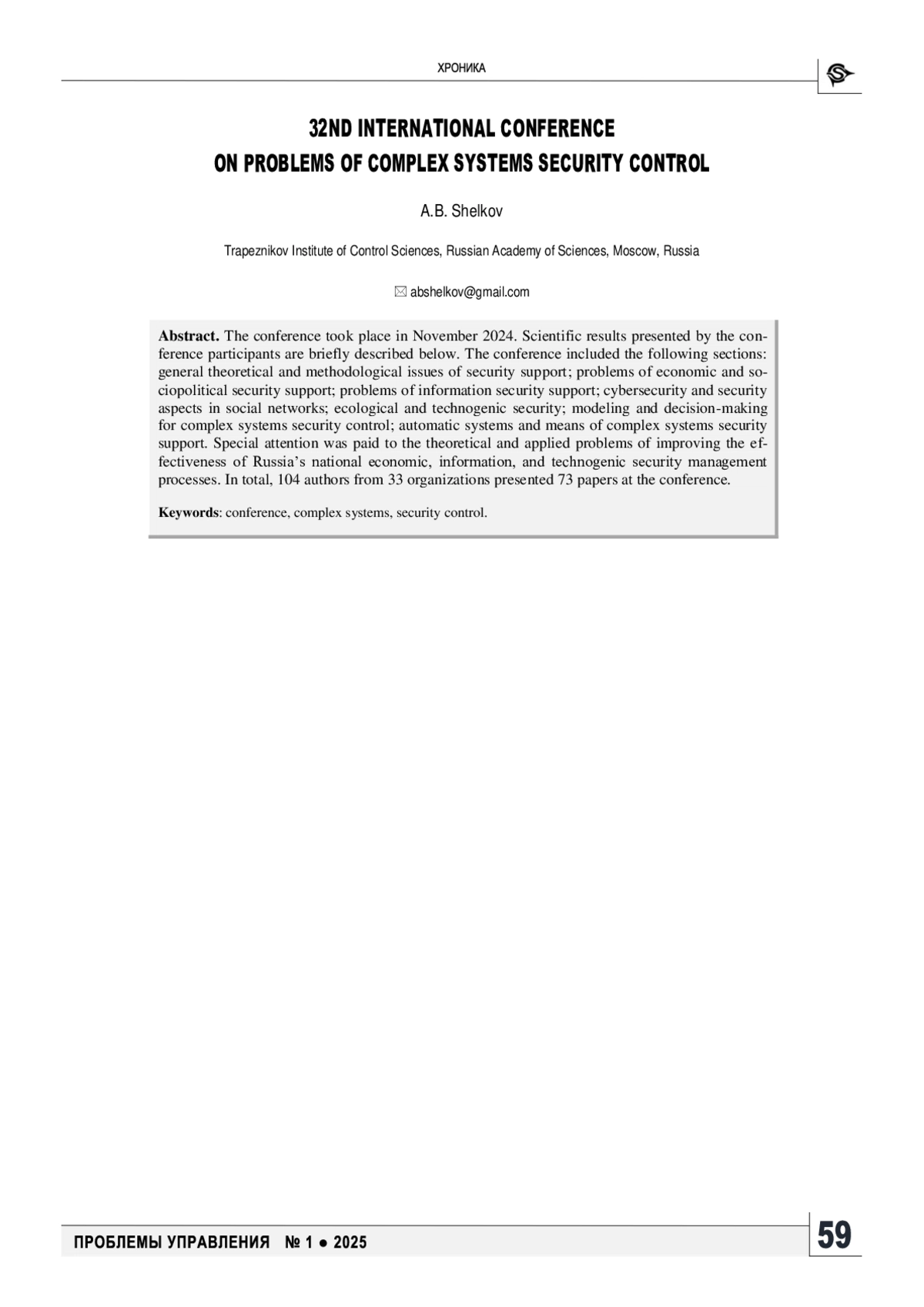 ХРОНИКА

32ND INTERNATIONAL CONFERENCE
ON PROBLEMS OF COMPLEX SYSTEMS SECURITY CONTROL

A.B. Shelkov

Trapeznikov Institute of Control Sciences, Russian Academy of Sciences, Moscow, Russia

✉ abshelkov@gmail.com

**Abstract.** The conference took place in November 2024. Scientific results presented by the conference participants are briefly described below. The conference included the following sections: general theoretical and methodological issues of security support; problems of economic and sociopolitical security support; problems of information security support; cybersecurity and security aspects in social networks; ecological and technogenic security; modeling and decision-making for complex systems security control; automatic systems and means of complex systems security support. Special attention was paid to the theoretical and applied problems of improving the effectiveness of Russia's national economic, information, and technogenic security management processes. In total, 104 authors from 33 organizations presented 73 papers at the conference.

**Keywords**: conference, complex systems, security control.

ПРОБЛЕМЫ УПРАВЛЕНИЯ № 1 ● 2025

59